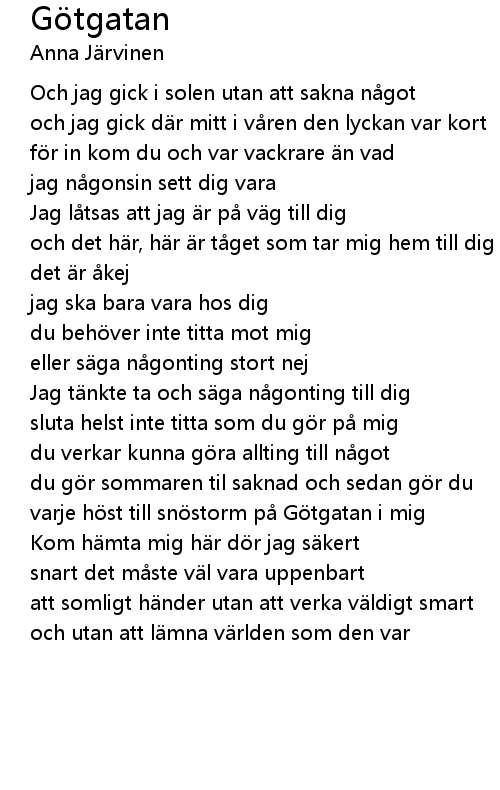 Götgatan
Anna Järvinen

Och jag gick i solen utan att sakna något
och jag gick där mitt i våren den lyckan var kort
för in kom du och var vackrare än vad
jag någonsin sett dig vara
Jag låtsas att jag är på väg till dig
och det här, här är tåget som tar mig hem till dig
det är åkej
jag ska bara vara hos dig
du behöver inte titta mot mig
eller säga någonting stort nej
Jag tänkte ta och säga någonting till dig
sluta helst inte titta som du gör på mig
du verkar kunna göra allting till något
du gör sommaren til saknad och sedan gör du
varje höst till snöstorm på Götgatan i mig
Kom hämta mig här dör jag säkert
snart det måste väl vara uppenbart
att somligt händer utan att verka väldigt smart
och utan att lämna världen som den var